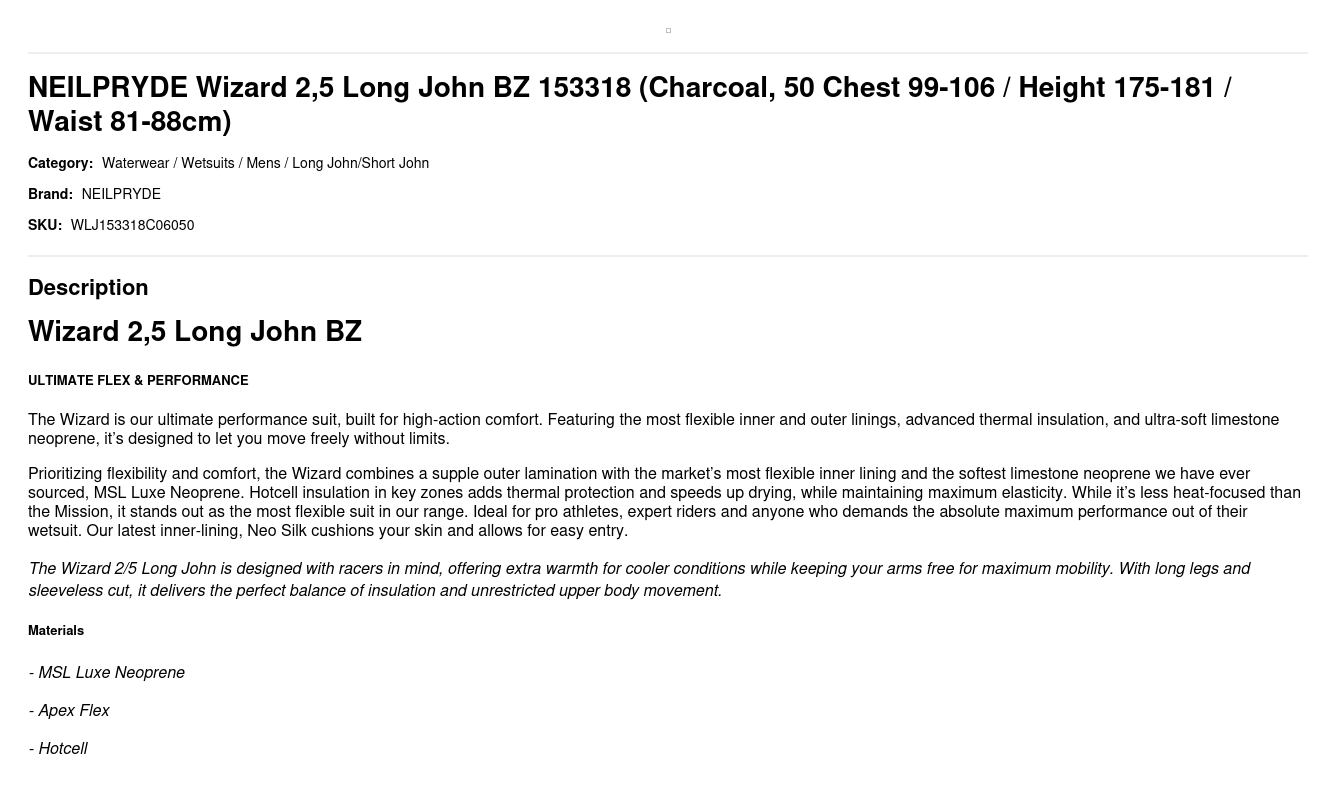 NEILPRYDE Wizard 2,5 Long John BZ 153318 (Charcoal, 50 Chest 99-106 / Height 175-181 / Waist 81-88cm)

Category: Waterwear / Wetsuits / Mens / Long John/Short John

Brand: NEILPRYDE

SKU: WLJ153318C06050

Description

Wizard 2,5 Long John BZ

ULTIMATE FLEX & PERFORMANCE

The Wizard is our ultimate performance suit, built for high-action comfort. Featuring the most flexible inner and outer linings, advanced thermal insulation, and ultra-soft limestone neoprene, it's designed to let you move freely without limits.

Prioritizing flexibility and comfort, the Wizard combines a supple outer lamination with the market's most flexible inner lining and the softest limestone neoprene we have ever sourced, MSL Luxe Neoprene. Hotcell insulation in key zones adds thermal protection and speeds up drying, while maintaining maximum elasticity. While it's less heat-focused than the Mission, it stands out as the most flexible suit in our range. Ideal for pro athletes, expert riders and anyone who demands the absolute maximum performance out of their wetsuit. Our latest inner-lining, Neo Silk cushions your skin and allows for easy entry.

The Wizard 2/5 Long John is designed with racers in mind, offering extra warmth for cooler conditions while keeping your arms free for maximum mobility. With long legs and sleeveless cut, it delivers the perfect balance of insulation and unrestricted upper body movement.

Materials

- MSL Luxe Neoprene

- Apex Flex

- Hotcell